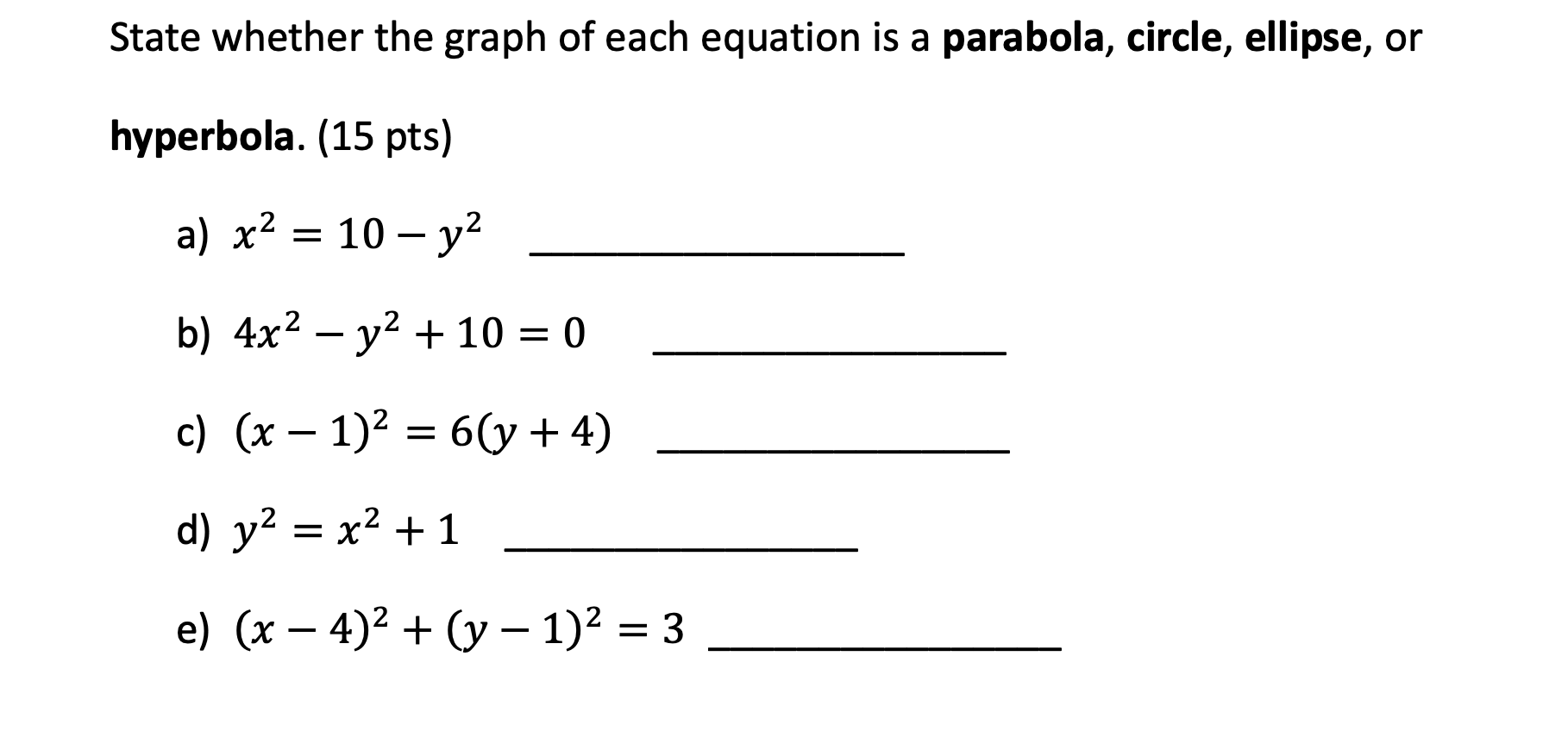 State whether the graph of each equation is a parabola, circle, ellipse, or hyperbola. (15 pts)

a) $x^2 = 10 - y^2$ ________________

b) $4x^2 - y^2 + 10 = 0$ ________________

c) $(x - 1)^2 = 6(y + 4)$ ________________

d) $y^2 = x^2 + 1$ ________________

e) $(x - 4)^2 + (y - 1)^2 = 3$ ________________